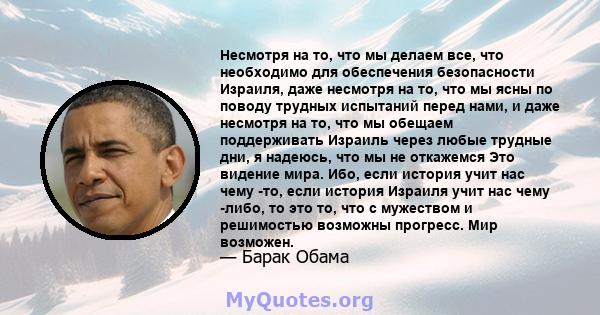 Несмотря на то, что мы делаем все, что необходимо для обеспечения безопасности Израиля, даже несмотря на то, что мы ясны по поводу трудных испытаний перед нами, и даже несмотря на то, что мы обещаем поддерживать Израиль через любые трудные дни, я надеюсь, что мы не откажемся Это видение мира. Ибо, если история учит нас чему -то, если история Израиля учит нас чему -либо, то это то, что с мужеством и решимостью возможны прогресс. Мир возможен.
— Барак Обама

MyQuotes.org